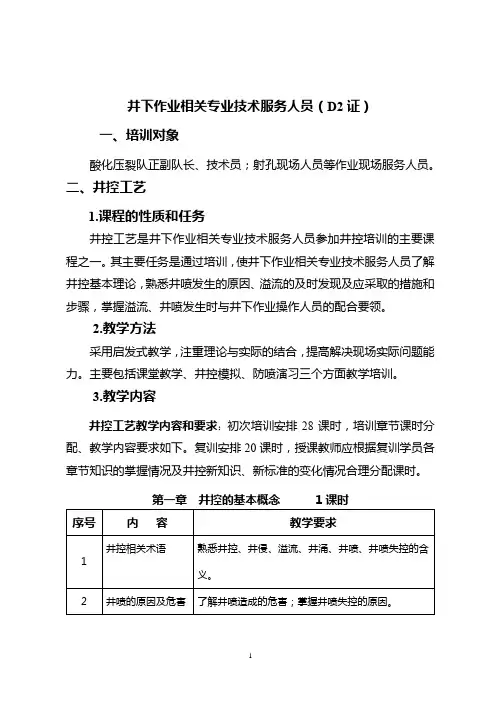 井下作业相关专业技术服务人员（D2 证）

一、培训对象

酸化压裂队正副队长、技术员；射孔现场人员等作业现场服务人员。

二、井控工艺

1.课程的性质和任务

井控工艺是井下作业相关专业技术服务人员参加井控培训的主要课程之一。其主要任务是通过培训，使井下作业相关专业技术服务人员了解井控基本理论，熟悉井喷发生的原因、溢流的及时发现及应采取的措施和步骤，掌握溢流、井喷发生时与井下作业操作人员的配合要领。

2.教学方法

采用启发式教学，注重理论与实际的结合，提高解决现场实际问题能力。主要包括课堂教学、井控模拟、防喷演习三个方面教学培训。

3.教学内容

井控工艺教学内容和要求：初次培训安排 28 课时，培训章节课时分配、教学内容要求如下。复训安排 20 课时，授课教师应根据复训学员各章节知识的掌握情况及井控新知识、新标准的变化情况合理分配课时。

第一章 井控的基本概念 1 课时

| 序号 | 内 容 | 教学要求 |
|---|---|---|
| 1 | 井控相关术语 | 熟悉井控、井侵、溢流、井涌、井喷、井喷失控的含义。 |
| 2 | 井喷的原因及危害 | 了解井喷造成的危害；掌握井喷失控的原因。 |

1